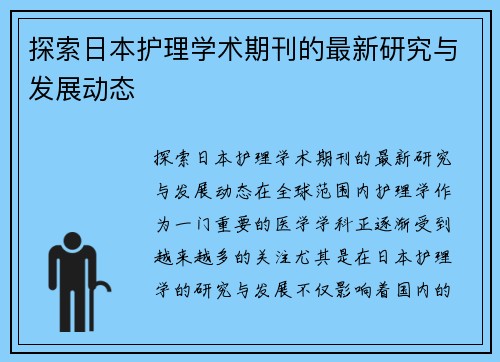 探索日本护理学术期刊的最新研究与发展动态

探索日本护理学术期刊的最新研究与发展动态在全球范围内护理学作为一门重要的医学学科正逐渐受到越来越多的关注尤其是在日本护理学的研究与发展不仅影响着国内的